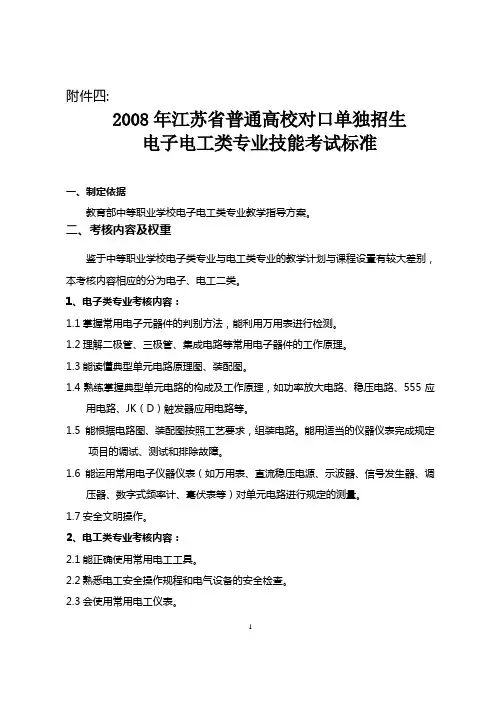 附件四:

2008 年江苏省普通高校对口单独招生
电子电工类专业技能考试标准

一、制定依据

教育部中等职业学校电子电工类专业教学指导方案。

二、考核内容及权重

鉴于中等职业学校电子类专业与电工类专业的教学计划与课程设置有较大差别，本考核内容相应的分为电子、电工二类。

1、电子类专业考核内容：

1.1 掌握常用电子元器件的判别方法，能利用万用表进行检测。

1.2 理解二极管、三极管、集成电路等常用电子器件的工作原理。

1.3 能读懂典型单元电路原理图、装配图。

1.4 熟练掌握典型单元电路的构成及工作原理，如功率放大电路、稳压电路、555 应用电路、JK（D）触发器应用电路等。

1.5 能根据电路图、装配图按照工艺要求，组装电路。能用适当的仪器仪表完成规定项目的调试、测试和排除故障。

1.6 能运用常用电子仪器仪表（如万用表、直流稳压电源、示波器、信号发生器、调压器、数字式频率计、毫伏表等）对单元电路进行规定的测量。

1.7 安全文明操作。

2、电工类专业考核内容：

2.1 能正确使用常用电工工具。

2.2 熟悉电工安全操作规程和电气设备的安全检查。

2.3 会使用常用电工仪表。

1